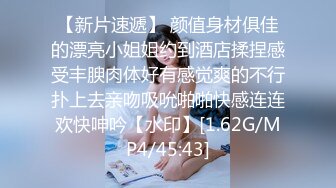 【新片速遞】 颜值身材俱佳的漂亮小姐姐约到酒店揉捏感受丰腴肉体好有感觉爽的不行扑上去亲吻吸吮啪啪快感连连欢快呻吟【水印】[1.62G/MP4/45:43]